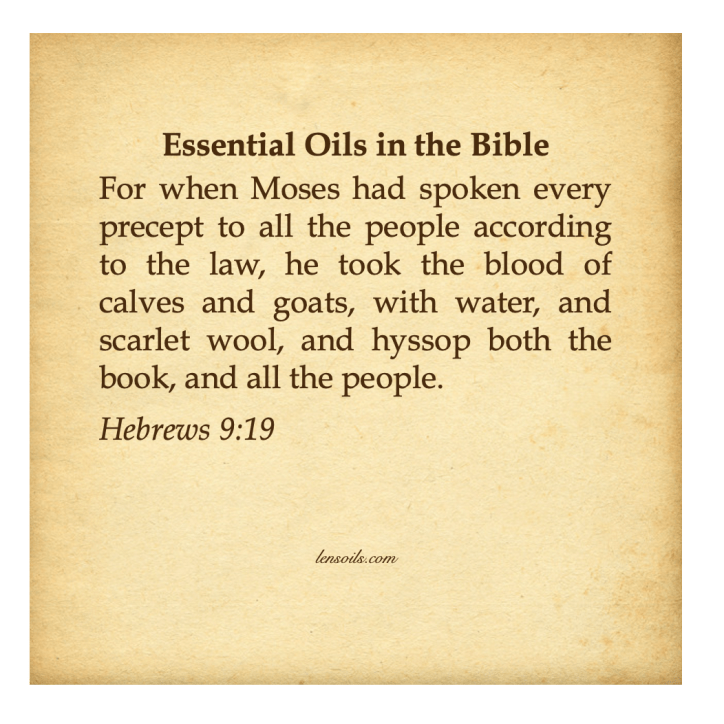 Essential Oils in the Bible

For when Moses had spoken every precept to all the people according to the law, he took the blood of calves and goats, with water, and scarlet wool, and hyssop both the book, and all the people.

Hebrews 9:19

lensoils.com